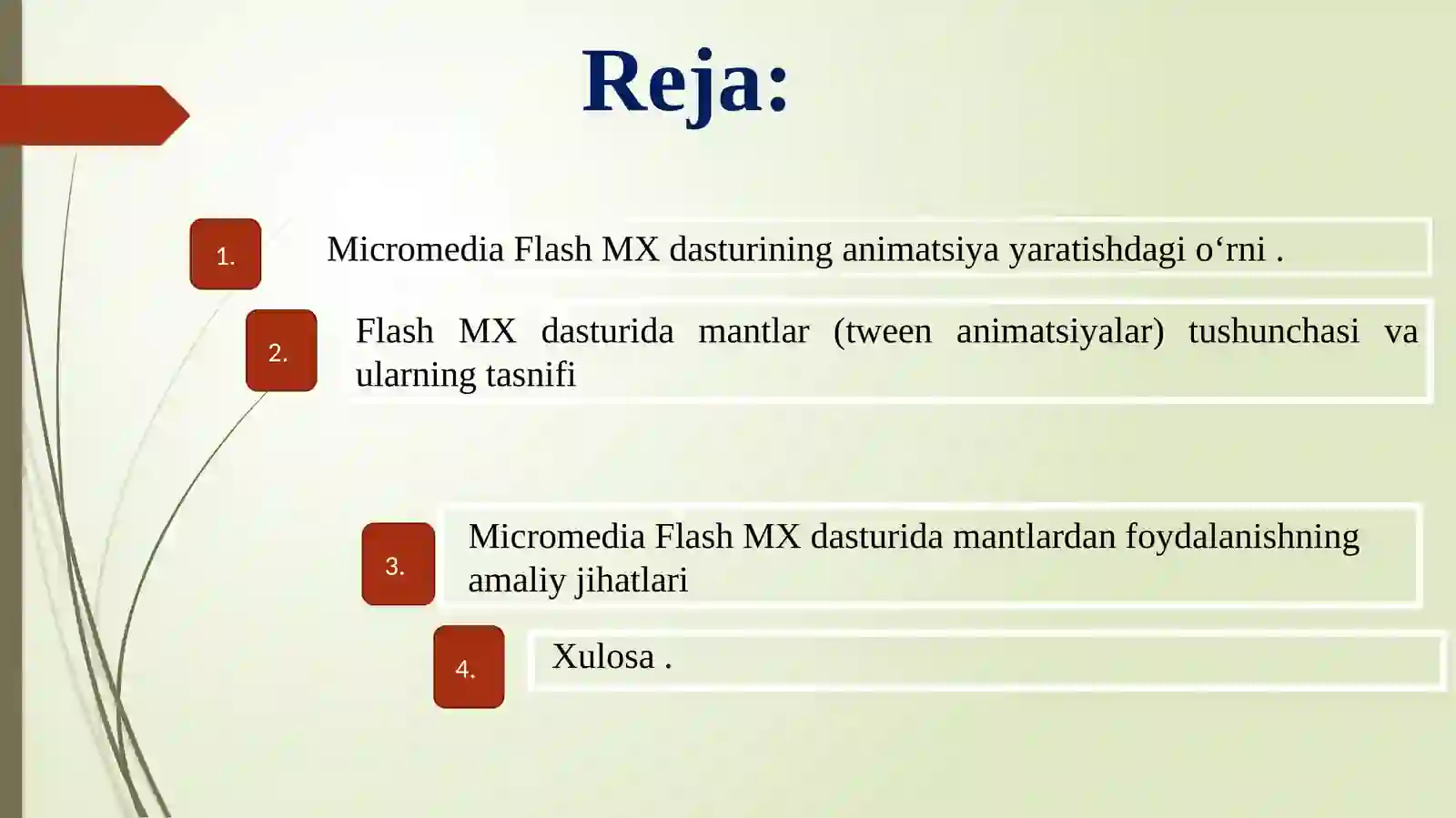 Reja:

1.

Micromedia Flash MX dasturining animatsiya yaratishdagi o‘rni .

2.

Flash MX dasturida mantlar (tween animatsiyalar) tushunchasi va ularning tasnifi

3.

Micromedia Flash MX dasturida mantlardan foydalanishning amaliy jihatlari

4.

Xulosa .